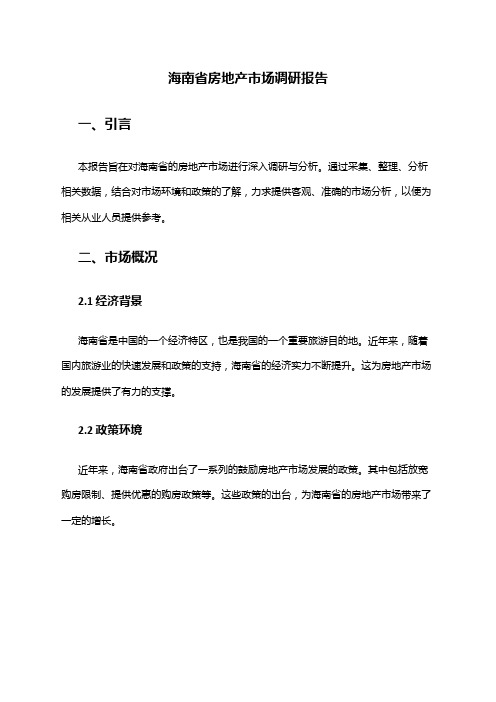 海南省房地产市场调研报告

一、引言

本报告旨在对海南省的房地产市场进行深入调研与分析。通过采集、整理、分析相关数据，结合对市场环境和政策的了解，力求提供客观、准确的市场分析，以便为相关从业人员提供参考。

二、市场概况

2.1 经济背景

海南省是中国的一个经济特区，也是我国的一个重要旅游目的地。近年来，随着国内旅游业的快速发展和政策的支持，海南省的经济实力不断提升。这为房地产市场的发展提供了有力的支撑。

2.2 政策环境

近年来，海南省政府出台了一系列的鼓励房地产市场发展的政策。其中包括放宽购房限制、提供优惠的购房政策等。这些政策的出台，为海南省的房地产市场带来了一定的增长。